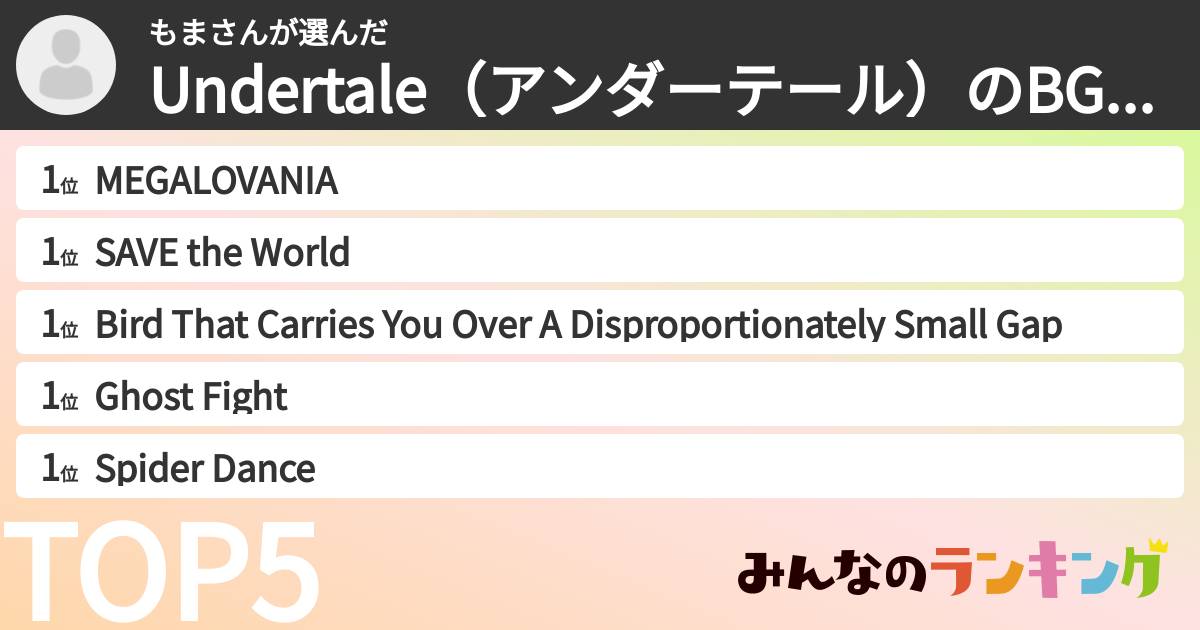 もまさんが選んだ
Undertale（アンダーテール）のBG...

1位 MEGALOVANIA
1位 SAVE the World
1位 Bird That Carries You Over A Disproportionately Small Gap
1位 Ghost Fight
1位 Spider Dance

TOP5

みんなのランキング